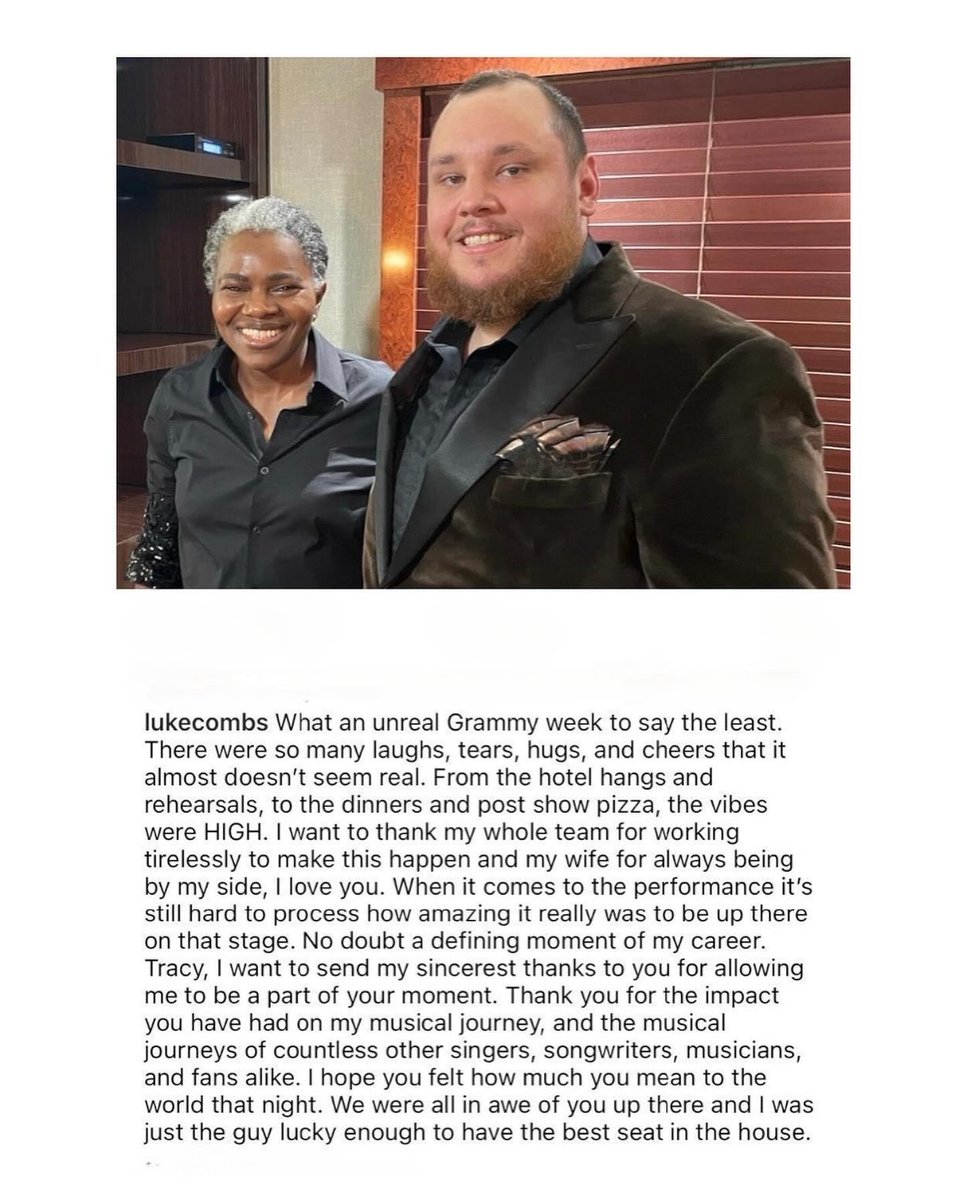 lukecombs What an unreal Grammy week to say the least. There were so many laughs, tears, hugs, and cheers that it almost doesn't seem real. From the hotel hangs and rehearsals, to the dinners and post show pizza, the vibes were HIGH. I want to thank my whole team for working tirelessly to make this happen and my wife for always being by my side, I love you. When it comes to the performance it's still hard to process how amazing it really was to be up there on that stage. No doubt a defining moment of my career. Tracy, I want to send my sincerest thanks to you for allowing me to be a part of your moment. Thank you for the impact you have had on my musical journey, and the musical journeys of countless other singers, songwriters, musicians, and fans alike. I hope you felt how much you mean to the world that night. We were all in awe of you up there and I was just the guy lucky enough to have the best seat in the house.